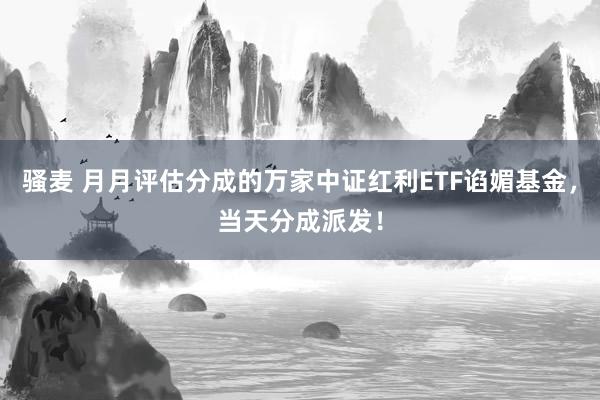 骚麦 月月评估分成的万家中证红利ETF谄媚基金，当天分成派发！